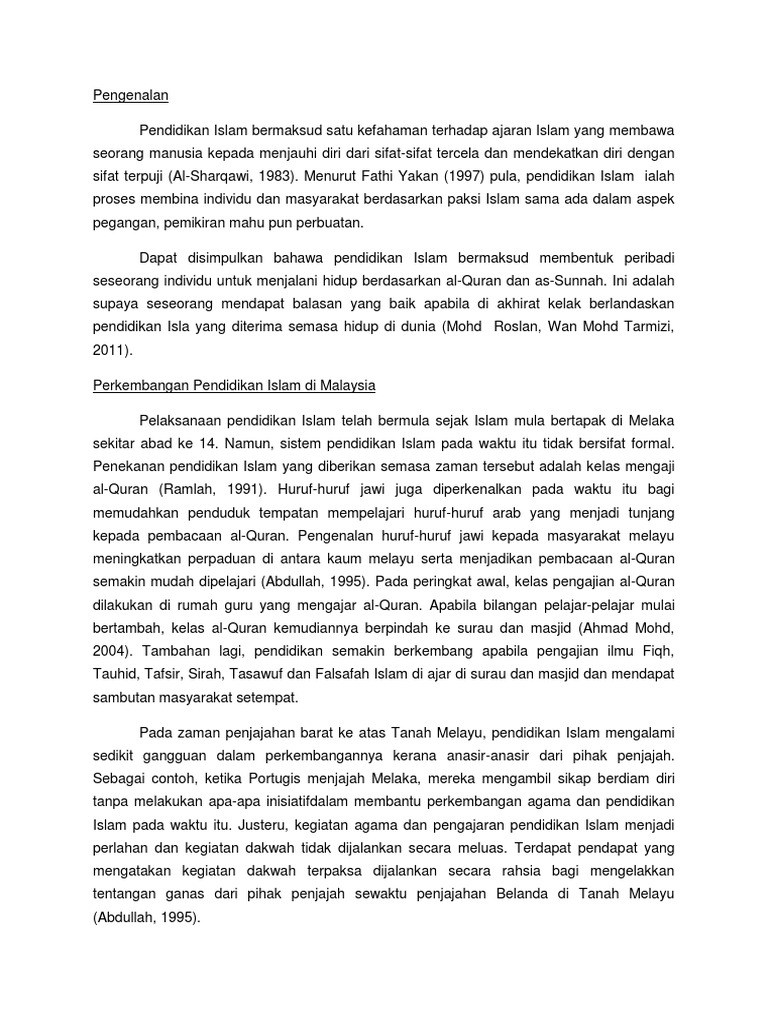 Pengenalan

Pendidikan Islam bermaksud satu kefahaman terhadap ajaran Islam yang membawa seorang manusia kepada menjauhi diri dari sifat-sifat tercela dan mendekatkan diri dengan sifat terpuji (Al-Sharqawi, 1983). Menurut Fathi Yakan (1997) pula, pendidikan Islam ialah proses membina individu dan masyarakat berdasarkan paksi Islam sama ada dalam aspek pegangan, pemikiran mahu pun perbuatan.

Dapat disimpulkan bahawa pendidikan Islam bermaksud membentuk peribadi seseorang individu untuk menjalani hidup berdasarkan al-Quran dan as-Sunnah. Ini adalah supaya seseorang mendapat balasan yang baik apabila di akhirat kelak berlandaskan pendidikan Isla yang diterima semasa hidup di dunia (Mohd Roslan, Wan Mohd Tarmizi, 2011).

Perkembangan Pendidikan Islam di Malaysia

Pelaksanaan pendidikan Islam telah bermula sejak Islam mula bertapak di Melaka sekitar abad ke 14. Namun, sistem pendidikan Islam pada waktu itu tidak bersifat formal. Penekanan pendidikan Islam yang diberikan semasa zaman tersebut adalah kelas mengaji al-Quran (Ramlah, 1991). Huruf-huruf jawi juga diperkenalkan pada waktu itu bagi memudahkan penduduk tempatan mempelajari huruf-huruf arab yang menjadi tunjang kepada pembacaan al-Quran. Pengenalan huruf-huruf jawi kepada masyarakat melayu meningkatkan perpaduan di antara kaum melayu serta menjadikan pembacaan al-Quran semakin mudah dipelajari (Abdullah, 1995). Pada peringkat awal, kelas pengajian al-Quran dilakukan di rumah guru yang mengajar al-Quran. Apabila bilangan pelajar-pelajar mulai bertambah, kelas al-Quran kemudiannya berpindah ke surau dan masjid (Ahmad Mohd, 2004). Tambahan lagi, pendidikan semakin berkembang apabila pengajian ilmu Fiqh, Tauhid, Tafsir, Sirah, Tasawuf dan Falsafah Islam di ajar di surau dan masjid dan mendapat sambutan masyarakat setempat.

Pada zaman penjajahan barat ke atas Tanah Melayu, pendidikan Islam mengalami sedikit gangguan dalam perkembangannya kerana anasir-anasir dari pihak penjajah. Sebagai contoh, ketika Portugis menjajah Melaka, mereka mengambil sikap berdiam diri tanpa melakukan apa-apa inisiatifdalam membantu perkembangan agama dan pendidikan Islam pada waktu itu. Justeru, kegiatan agama dan pengajaran pendidikan Islam menjadi perlahan dan kegiatan dakwah tidak dijalankan secara meluas. Terdapat pendapat yang mengatakan kegiatan dakwah terpaksa dijalankan secara rahsia bagi mengelakkan tentangan ganas dari pihak penjajah sewaktu penjajahan Belanda di Tanah Melayu (Abdullah, 1995).